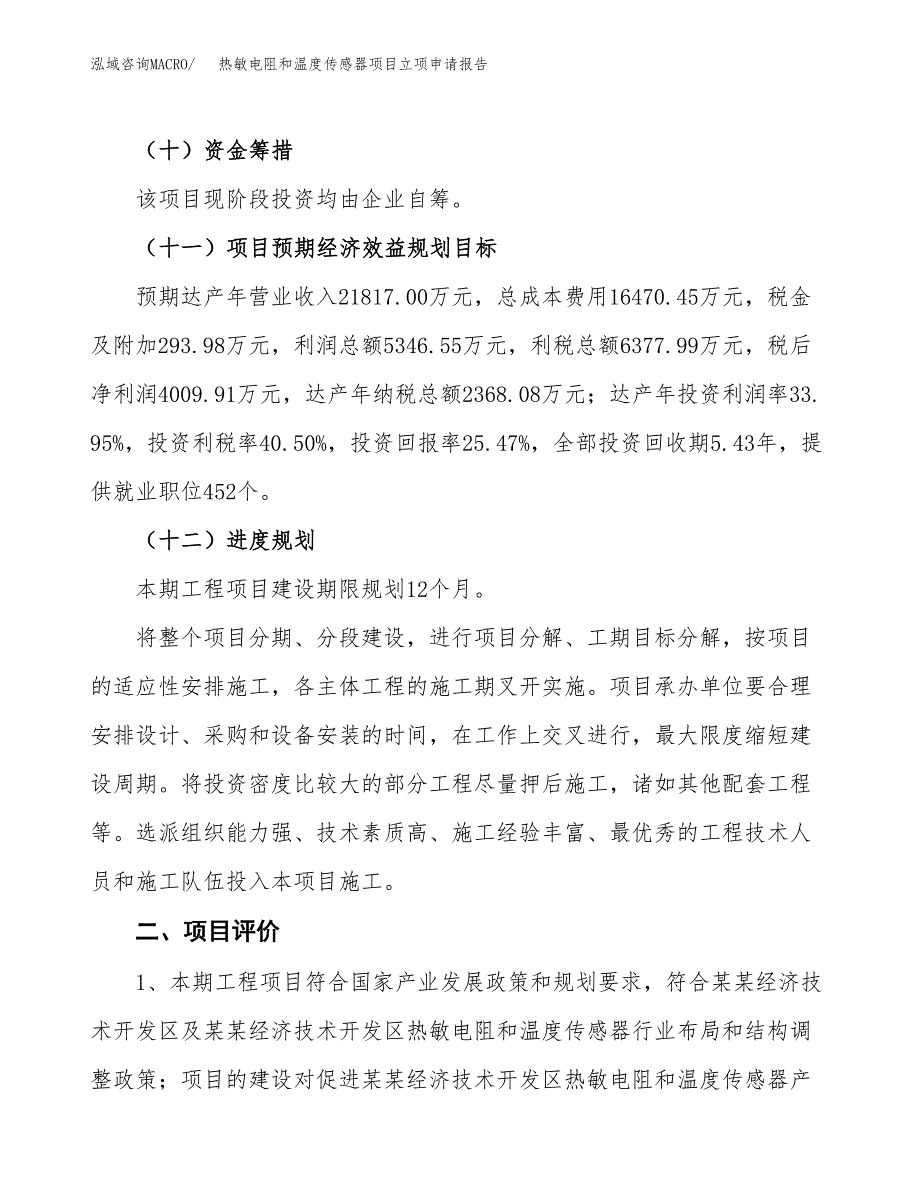 泓域咨询MACRO/　热敏电阻和温度传感器项目立项申请报告

（十）资金筹措

该项目现阶段投资均由企业自筹。

（十一）项目预期经济效益规划目标

预期达产年营业收入21817.00万元，总成本费用16470.45万元，税金及附加293.98万元，利润总额5346.55万元，利税总额6377.99万元，税后净利润4009.91万元，达产年纳税总额2368.08万元；达产年投资利润率33.95%，投资利税率40.50%，投资回报率25.47%，全部投资回收期5.43年，提供就业职位452个。

（十二）进度规划

本期工程项目建设期限规划12个月。

将整个项目分期、分段建设，进行项目分解、工期目标分解，按项目的适应性安排施工，各主体工程的施工期叉开实施。项目承办单位要合理安排设计、采购和设备安装的时间，在工作上交叉进行，最大限度缩短建设周期。将投资密度比较大的部分工程尽量押后施工，诸如其他配套工程等。选派组织能力强、技术素质高、施工经验丰富、最优秀的工程技术人员和施工队伍投入本项目施工。

二、项目评价

1、本期工程项目符合国家产业发展政策和规划要求，符合某某经济技术开发区及某某经济技术开发区热敏电阻和温度传感器行业布局和结构调整政策；项目的建设对促进某某经济技术开发区热敏电阻和温度传感器产